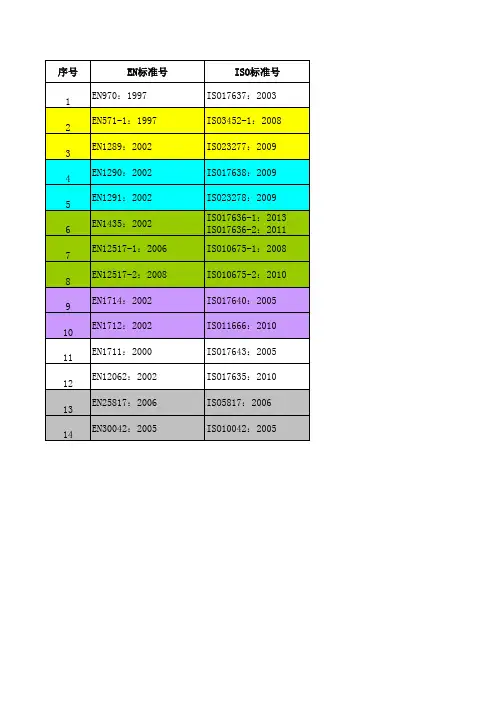 | 序号 | EN标准号 | ISO标准号 |
|---|---|---|
| 1 | EN970：1997 | ISO17637：2003 |
| 2 | EN571-1：1997 | ISO3452-1：2008 |
| 3 | EN1289：2002 | ISO23277：2009 |
| 4 | EN1290：2002 | ISO17638：2009 |
| 5 | EN1291：2002 | ISO23278：2009 |
| 6 | EN1435：2002 | ISO17636-1：2013 ISO17636-2：2011 |
| 7 | EN12517-1：2006 | ISO10675-1：2008 |
| 8 | EN12517-2：2008 | ISO10675-2：2010 |
| 9 | EN1714：2002 | ISO17640：2005 |
| 10 | EN1712：2002 | ISO11666：2010 |
| 11 | EN1711：2000 | ISO17643：2005 |
| 12 | EN12062：2002 | ISO17635：2010 |
| 13 | EN25817：2006 | ISO5817：2006 |
| 14 | EN30042：2005 | ISO10042：2005 |